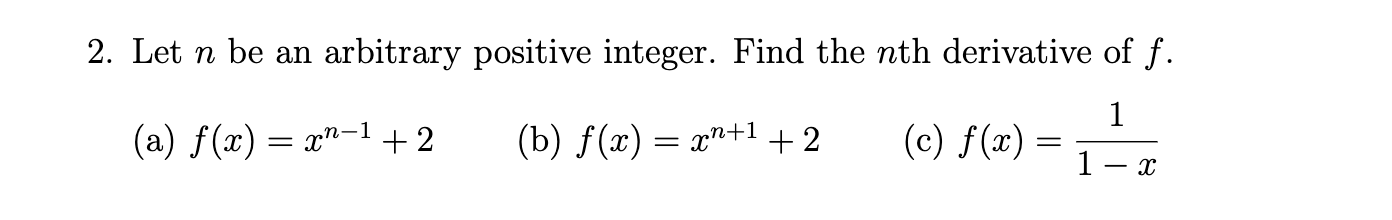 2. Let $n$ be an arbitrary positive integer. Find the $n$th derivative of $f$.

(a) $f(x) = x^{n-1} + 2$ (b) $f(x) = x^{n+1} + 2$ (c) $f(x) = \frac{1}{1-x}$